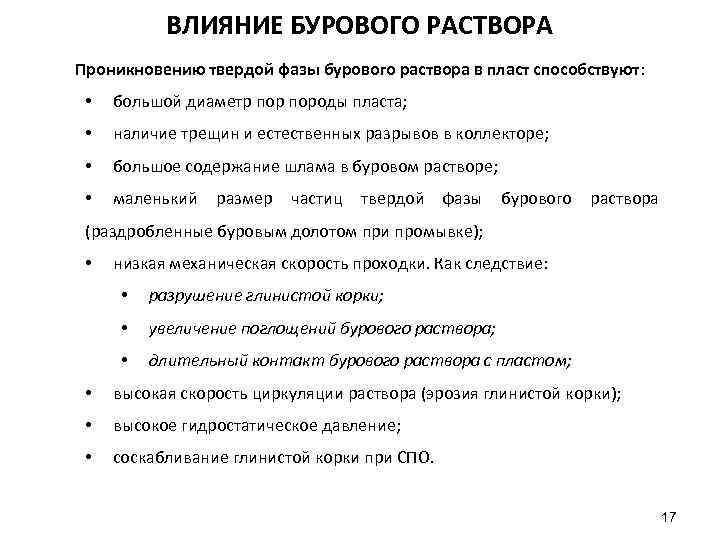 ВЛИЯНИЕ БУРОВОГО РАСТВОРА

Проникновению твердой фазы бурового раствора в пласт способствуют:

• большой диаметр пор породы пласта;

• наличие трещин и естественных разрывов в коллекторе;

• большое содержание шлама в буровом растворе;

• маленький размер частиц твердой фазы бурового раствора (раздробленные буровым долотом при промывке);

• низкая механическая скорость проходки. Как следствие:

• разрушение глинистой корки;

• увеличение поглощений бурового раствора;

• длительный контакт бурового раствора с пластом;

• высокая скорость циркуляции раствора (эрозия глинистой корки);

• высокое гидростатическое давление;

• соскабливание глинистой корки при СПО.

17